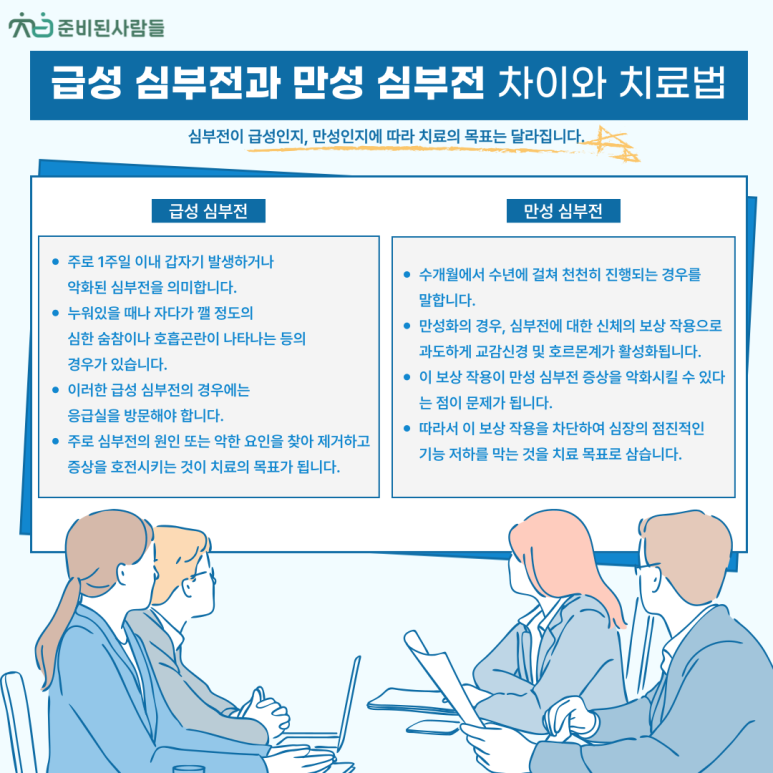 준비된사람들

급성 심부전과 만성 심부전 차이와 치료법

심부전이 급성인지, 만성인지에 따라 치료의 목표는 달라집니다.

급성 심부전

• 주로 1주일 이내 갑자기 발생하거나 악화된 심부전을 의미합니다.
• 누워있을 때나 자다가 깰 정도의 심한 숨참이나 호흡곤란이 나타나는 등의 경우가 있습니다.
• 이러한 급성 심부전의 경우에는 응급실을 방문해야 합니다.
• 주로 심부전의 원인 또는 악한 요인을 찾아 제거하고 증상을 호전시키는 것이 치료의 목표가 됩니다.

만성 심부전

• 수개월에서 수년에 걸쳐 천천히 진행되는 경우를 말합니다.
• 만성화의 경우, 심부전에 대한 신체의 보상 작용으로 과도하게 교감신경 및 호르몬계가 활성화됩니다.
• 이 보상 작용이 만성 심부전 증상을 악화시킬 수 있다는 점이 문제가 됩니다.
• 따라서 이 보상 작용을 차단하여 심장의 점진적인 기능 저하를 막는 것을 치료 목표로 삼습니다.